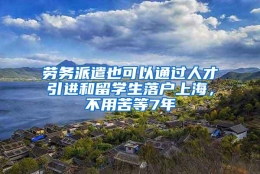 劳务派遣也可以通过人才引进和留学生落户上海，不用苦等7年